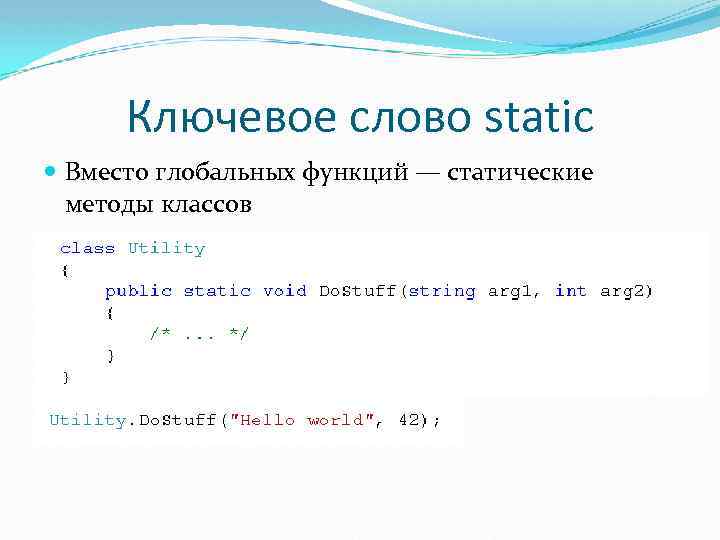 Ключевое слово static

Вместо глобальных функций — статические методы классов

class Utility
{
    public static void DoStuff(string arg1, int arg2)
    {
        /* ... */
    }
}

Utility.DoStuff("Hello world", 42);